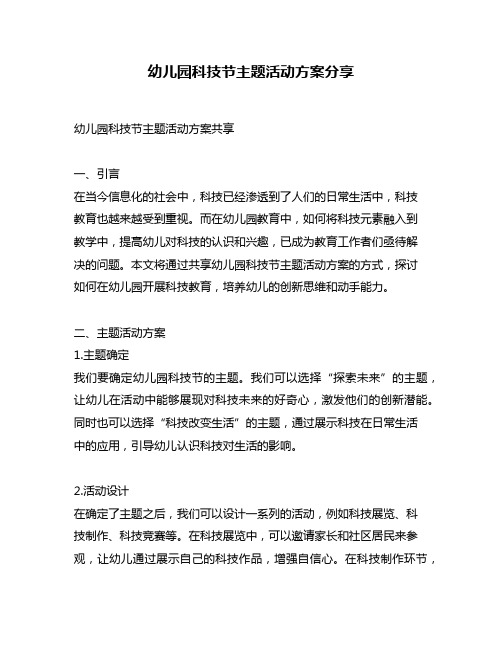 幼儿园科技节主题活动方案分享

幼儿园科技节主题活动方案共享

一、引言
在当今信息化的社会中，科技已经渗透到了人们的日常生活中，科技教育也越来越受到重视。而在幼儿园教育中，如何将科技元素融入到教学中，提高幼儿对科技的认识和兴趣，已成为教育工作者们亟待解决的问题。本文将通过共享幼儿园科技节主题活动方案的方式，探讨如何在幼儿园开展科技教育，培养幼儿的创新思维和动手能力。

二、主题活动方案
1.主题确定
我们要确定幼儿园科技节的主题。我们可以选择“探索未来”的主题，让幼儿在活动中能够展现对科技未来的好奇心，激发他们的创新潜能。同时也可以选择“科技改变生活”的主题，通过展示科技在日常生活中的应用，引导幼儿认识科技对生活的影响。

2.活动设计
在确定了主题之后，我们可以设计一系列的活动，例如科技展览、科技制作、科技竞赛等。在科技展览中，可以邀请家长和社区居民来参观，让幼儿通过展示自己的科技作品，增强自信心。在科技制作环节，